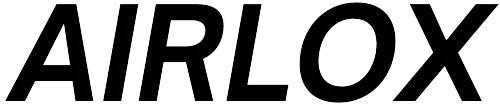 AIRLOX